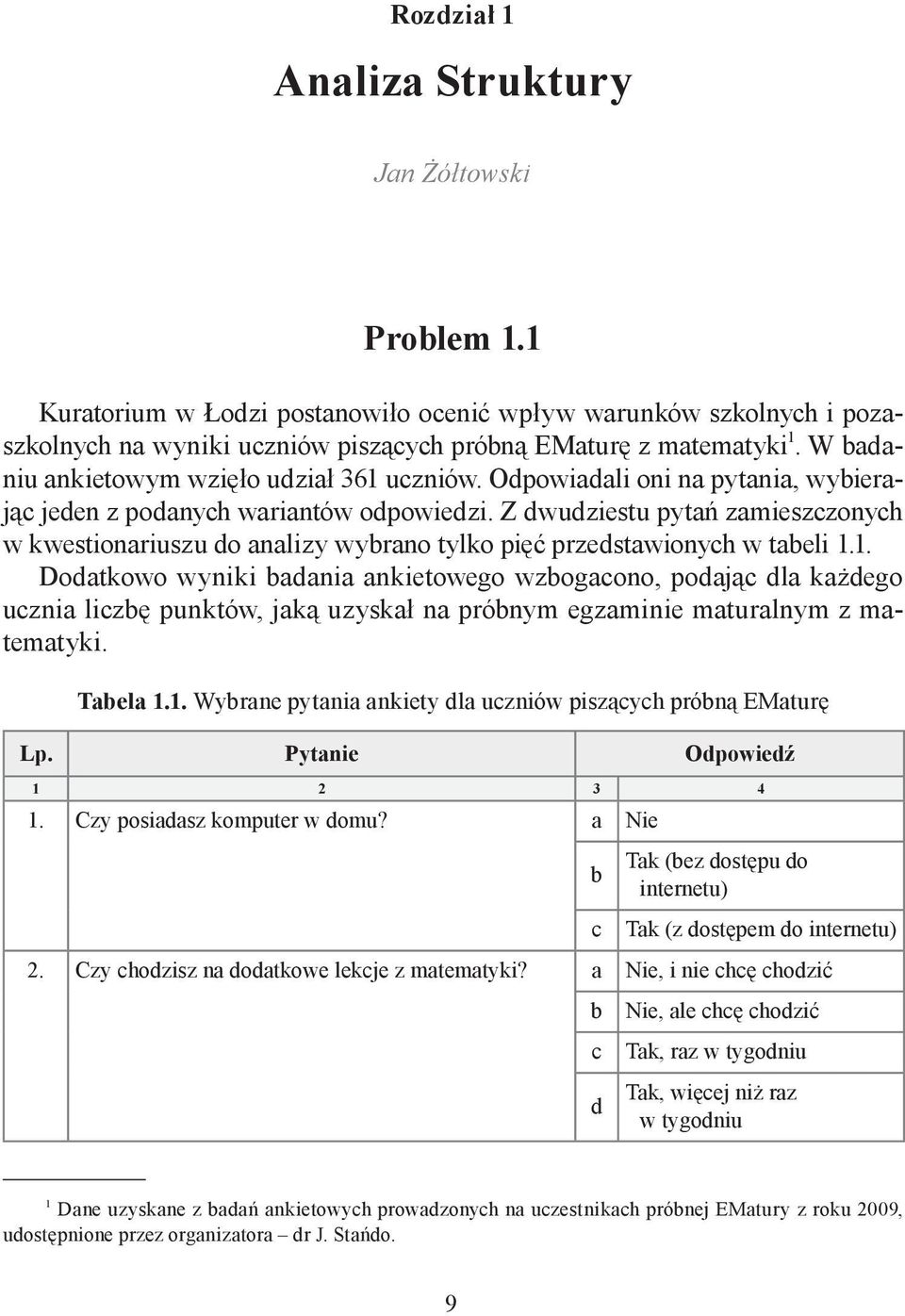 Rozdział 1

Analiza Struktury

Jan Żółtowski

Problem 1.1

Kuratorium w Łodzi postanowiło ocenić wpływ warunków szkolnych i pozaszkolnych na wyniki uczniów piszących próbną EMaturę z matematyki$^1$. W badaniu ankietowym wzięło udział 361 uczniów. Odpowiadali oni na pytania, wybierając jeden z podanych wariantów odpowiedzi. Z dwudziestu pytań zamieszczonych w kwestionariuszu do analizy wybrano tylko pięć przedstawionych w tabeli 1.1. Dodatkowo wyniki badania ankietowego wzbogacono, podając dla każdego ucznia liczbę punktów, jaką uzyskał na próbnym egzaminie maturalnym z matematyki.

Tabela 1.1. Wybrane pytania ankiety dla uczniów piszących próbną EMaturę

| Lp. | Pytanie | Odpowiedź | |
|---|---|---|---|
| 1 | 2 | 3 | 4 |
| 1. | Czy posiadasz komputer w domu? | a | Nie |
| | | b | Tak (bez dostępu do internetu) |
| | | c | Tak (z dostępem do internetu) |
| 2. | Czy chodzisz na dodatkowe lekcje z matematyki? | a | Nie, i nie chcę chodzić |
| | | b | Nie, ale chcę chodzić |
| | | c | Tak, raz w tygodniu |
| | | d | Tak, więcej niż raz w tygodniu |

$^1$ Dane uzyskane z badań ankietowych prowadzonych na uczestnikach próbnej EMatury z roku 2009, udostępnione przez organizatora – dr J. Stańdo.

9